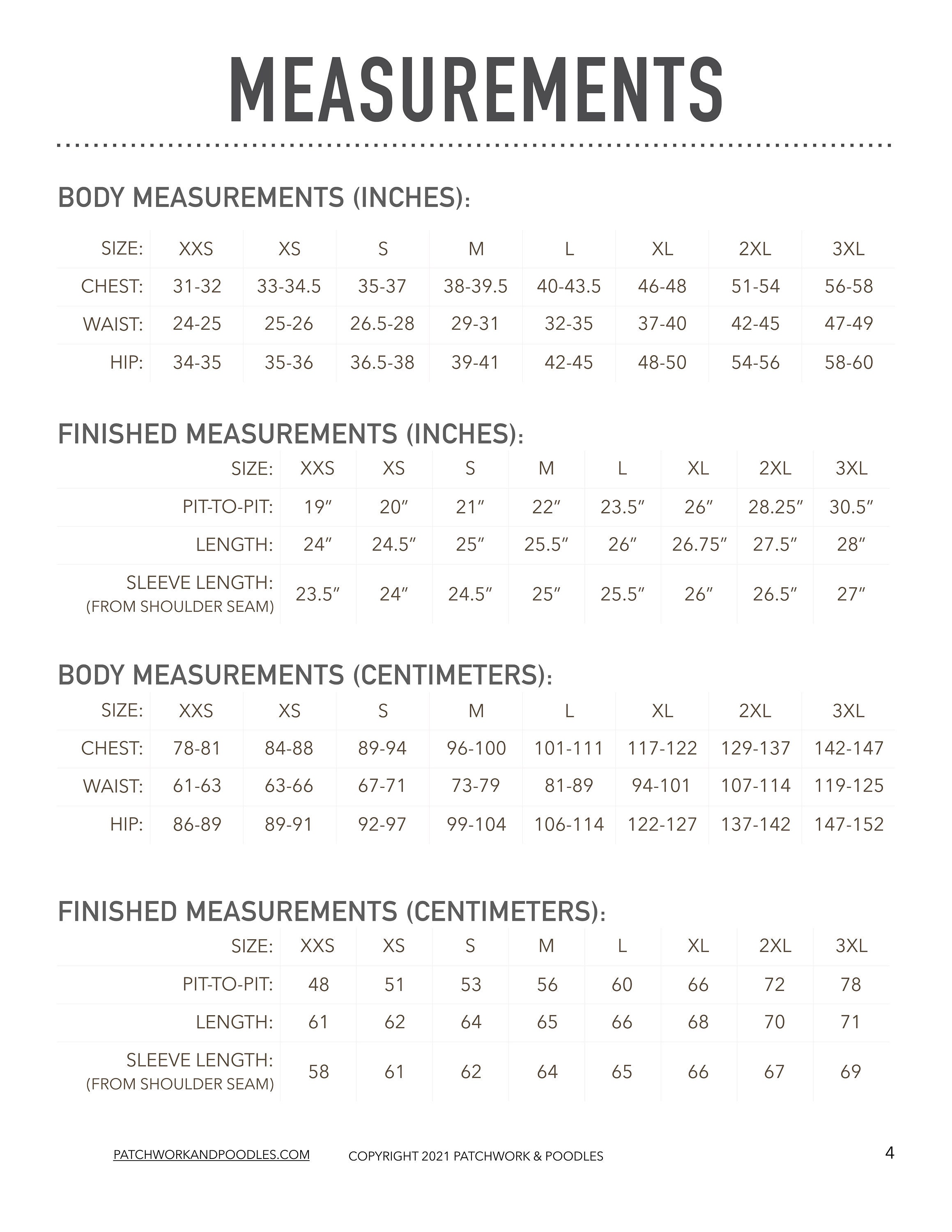 MEASUREMENTS

BODY MEASUREMENTS (INCHES):

| SIZE: | XXS | XS | S | M | L | XL | 2XL | 3XL |
|---|---|---|---|---|---|---|---|---|
| CHEST: | 31-32 | 33-34.5 | 35-37 | 38-39.5 | 40-43.5 | 46-48 | 51-54 | 56-58 |
| WAIST: | 24-25 | 25-26 | 26.5-28 | 29-31 | 32-35 | 37-40 | 42-45 | 47-49 |
| HIP: | 34-35 | 35-36 | 36.5-38 | 39-41 | 42-45 | 48-50 | 54-56 | 58-60 |

FINISHED MEASUREMENTS (INCHES):

| SIZE: | XXS | XS | S | M | L | XL | 2XL | 3XL |
|---|---|---|---|---|---|---|---|---|
| PIT-TO-PIT: | 19″ | 20″ | 21″ | 22″ | 23.5″ | 26″ | 28.25″ | 30.5″ |
| LENGTH: | 24″ | 24.5″ | 25″ | 25.5″ | 26″ | 26.75″ | 27.5″ | 28″ |
| SLEEVE LENGTH: (FROM SHOULDER SEAM) | 23.5″ | 24″ | 24.5″ | 25″ | 25.5″ | 26″ | 26.5″ | 27″ |

BODY MEASUREMENTS (CENTIMETERS):

| SIZE: | XXS | XS | S | M | L | XL | 2XL | 3XL |
|---|---|---|---|---|---|---|---|---|
| CHEST: | 78-81 | 84-88 | 89-94 | 96-100 | 101-111 | 117-122 | 129-137 | 142-147 |
| WAIST: | 61-63 | 63-66 | 67-71 | 73-79 | 81-89 | 94-101 | 107-114 | 119-125 |
| HIP: | 86-89 | 89-91 | 92-97 | 99-104 | 106-114 | 122-127 | 137-142 | 147-152 |

FINISHED MEASUREMENTS (CENTIMETERS):

| SIZE: | XXS | XS | S | M | L | XL | 2XL | 3XL |
|---|---|---|---|---|---|---|---|---|
| PIT-TO-PIT: | 48 | 51 | 53 | 56 | 60 | 66 | 72 | 78 |
| LENGTH: | 61 | 62 | 64 | 65 | 66 | 68 | 70 | 71 |
| SLEEVE LENGTH: (FROM SHOULDER SEAM) | 58 | 61 | 62 | 64 | 65 | 66 | 67 | 69 |

PATCHWORKANDPOODLES.COM COPYRIGHT 2021 PATCHWORK & POODLES 4